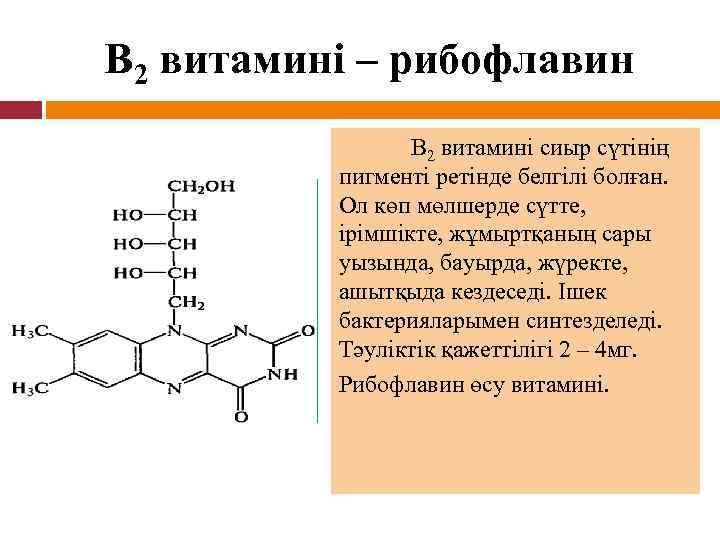 $B_2$ витамині – рибофлавин

$CH_2OH$
HO—CH
HO—CH
HO—CH
$CH_2$
$H_3C$
$H_3C$
N
N
N
O
NH
O

$B_2$ витамині сиыр сүтінің пигменті ретінде белгілі болған. Ол көп мөлшерде сүтте, ірімшікте, жұмыртқаның сары уызында, бауырда, жүректе, ашытқыда кездеседі. Ішек бактерияларымен синтезделеді. Тәуліктік қажеттілігі 2 – 4мг.

Рибофлавин өсу витамині.